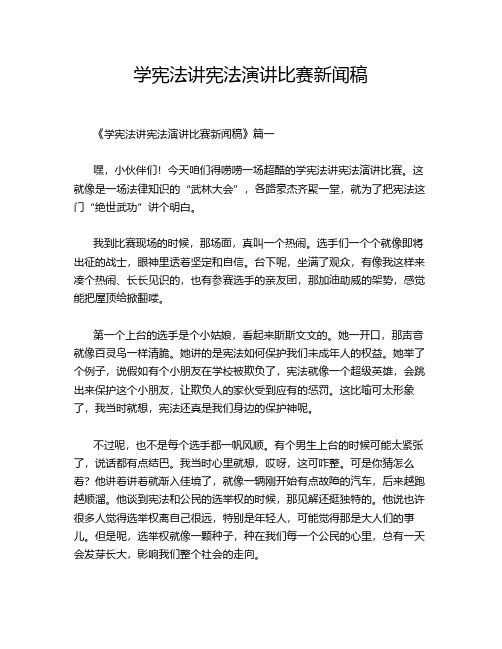 学宪法讲宪法演讲比赛新闻稿

《学宪法讲宪法演讲比赛新闻稿》篇一

嘿，小伙伴们！今天咱们得唠唠一场超酷的学宪法讲宪法演讲比赛。这就像是一场法律知识的“武林大会”，各路豪杰齐聚一堂，就为了把宪法这门“绝世武功”讲个明白。

我到比赛现场的时候，那场面，真叫一个热闹。选手们一个个就像即将出征的战士，眼神里透着坚定和自信。台下呢，坐满了观众，有像我这样来凑个热闹、长长见识的，也有参赛选手的亲友团，那加油助威的架势，感觉能把屋顶给掀翻喽。

第一个上台的选手是个小姑娘，看起来斯斯文文的。她一开口，那声音就像百灵鸟一样清脆。她讲的是宪法如何保护我们未成年人的权益。她举了个例子，说假如有个小朋友在学校被欺负了，宪法就像一个超级英雄，会跳出来保护这个小朋友，让欺负人的家伙受到应有的惩罚。这比喻可太形象了，我当时就想，宪法还真是我们身边的保护神呢。

不过呢，也不是每个选手都一帆风顺。有个男生上台的时候可能太紧张了，说话都有点结巴。我当时心里就想，哎呀，这可咋整。可是你猜怎么着？他讲着讲着就渐入佳境了，就像一辆刚开始有点故障的汽车，后来越跑越顺溜。他谈到宪法和公民的选举权的时候，那见解还挺独特的。他说也许很多人觉得选举权离自己很远，特别是年轻人，可能觉得那是大人们的事儿。但是呢，选举权就像一颗种子，种在我们每一个公民的心里，总有一天会发芽长大，影响我们整个社会的走向。